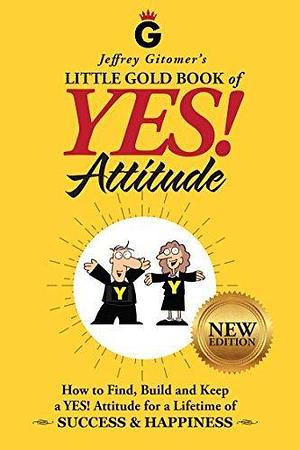 G

Jeffrey Gitomer's

LITTLE GOLD BOOK of

YES!

Attitude

Y

Y

NEW EDITION

How to Find, Build and Keep a YES! Attitude for a Lifetime of SUCCESS & HAPPINESS